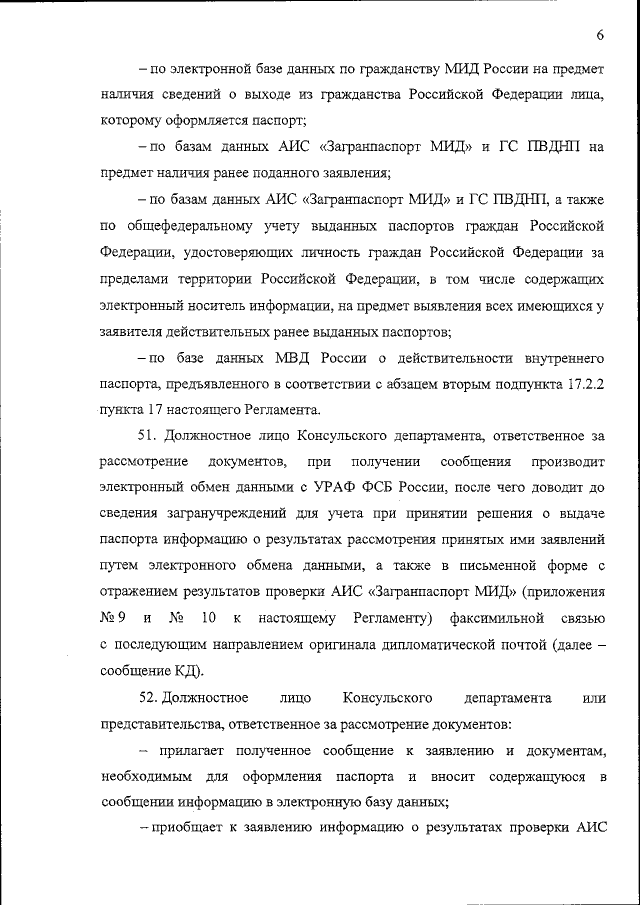 6

– по электронной базе данных по гражданству МИД России на предмет наличия сведений о выходе из гражданства Российской Федерации лица, которому оформляется паспорт;

– по базам данных АИС «Загранпаспорт МИД» и ГС ПВДНП на предмет наличия ранее поданного заявления;

– по базам данных АИС «Загранпаспорт МИД» и ГС ПВДНП, а также по общефедеральному учету выданных паспортов граждан Российской Федерации, удостоверяющих личность граждан Российской Федерации за пределами территории Российской Федерации, в том числе содержащих электронный носитель информации, на предмет выявления всех имеющихся у заявителя действительных ранее выданных паспортов;

– по базе данных МВД России о действительности внутреннего паспорта, предъявленного в соответствии с абзацем вторым подпункта 17.2.2 пункта 17 настоящего Регламента.

51. Должностное лицо Консульского департамента, ответственное за рассмотрение документов, при получении сообщения производит электронный обмен данными с УРАФ ФСБ России, после чего доводит до сведения загранучреждений для учета при принятии решения о выдаче паспорта информацию о результатах рассмотрения принятых ими заявлений путем электронного обмена данными, а также в письменной форме с отражением результатов проверки АИС «Загранпаспорт МИД» (приложения № 9 и № 10 к настоящему Регламенту) факсимильной связью с последующим направлением оригинала дипломатической почтой (далее – сообщение КД).

52. Должностное лицо Консульского департамента или представительства, ответственное за рассмотрение документов:

– прилагает полученное сообщение к заявлению и документам, необходимым для оформления паспорта и вносит содержащуюся в сообщении информацию в электронную базу данных;

– приобщает к заявлению информацию о результатах проверки АИС